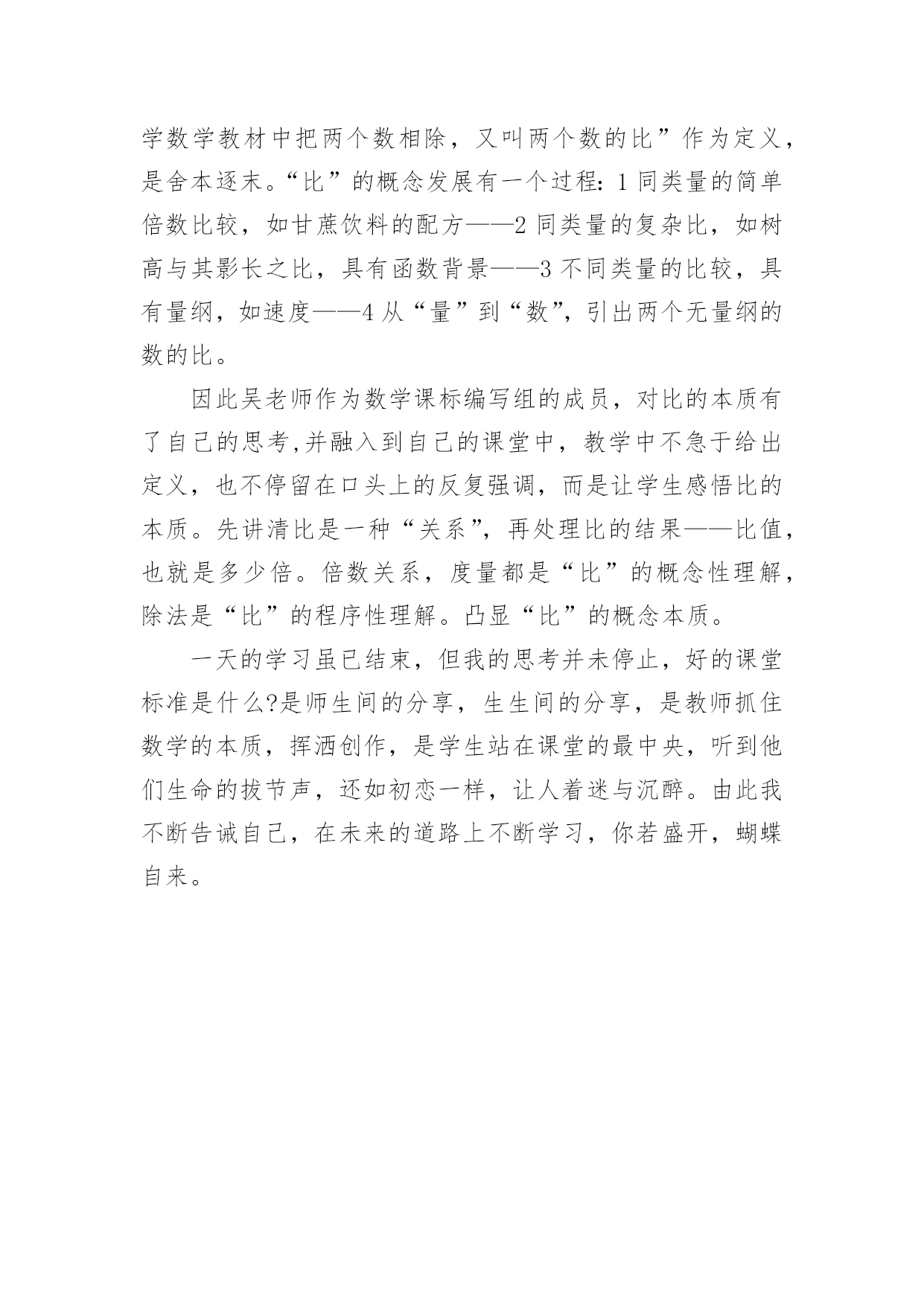 学数学教材中把两个数相除，又叫两个数的比”作为定义，是舍本逐末。“比”的概念发展有一个过程：1 同类量的简单倍数比较，如甘蔗饮料的配方——2 同类量的复杂比，如树高与其影长之比，具有函数背景——3 不同类量的比较，具有量纲，如速度——4 从“量”到“数”，引出两个无量纲的数的比。

因此吴老师作为数学课标编写组的成员，对比的本质有了自己的思考,并融入到自己的课堂中，教学中不急于给出定义，也不停留在口头上的反复强调，而是让学生感悟比的本质。先讲清比是一种“关系”，再处理比的结果——比值，也就是多少倍。倍数关系，度量都是“比”的概念性理解，除法是“比”的程序性理解。凸显“比”的概念本质。

一天的学习虽已结束，但我的思考并未停止，好的课堂标准是什么?是师生间的分享，生生间的分享，是教师抓住数学的本质，挥洒创作，是学生站在课堂的最中央，听到他们生命的拔节声，还如初恋一样，让人着迷与沉醉。由此我不断告诫自己，在未来的道路上不断学习，你若盛开，蝴蝶自来。